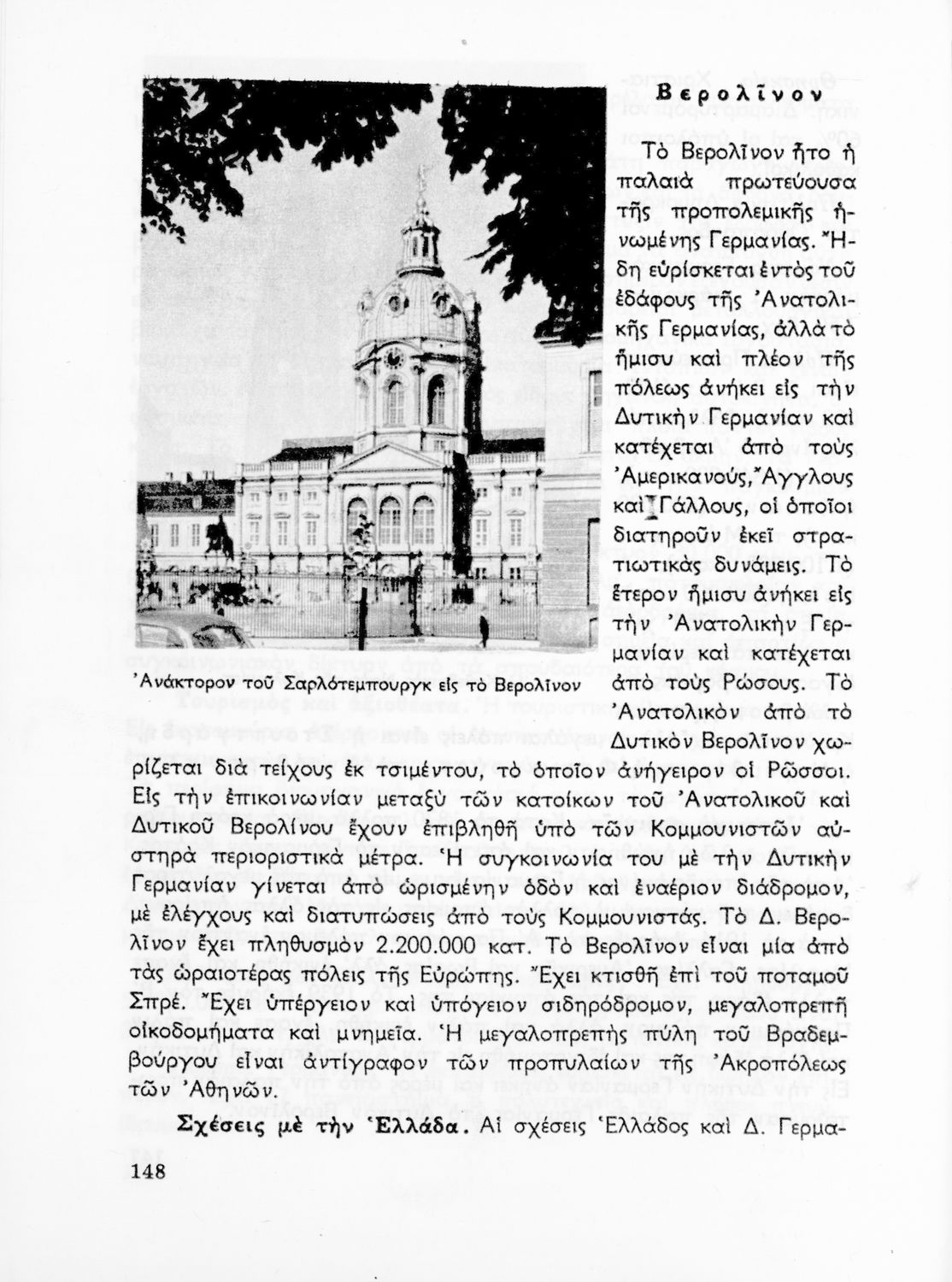 Βερολῖνον

Τὸ Βερολῖνον ἦτο ἡ παλαιὰ πρωτεύουσα τῆς προπολεμικῆς ἡνωμένης Γερμανίας. Ἤδη εὑρίσκεται ἐντὸς τοῦ ἐδάφους τῆς Ἀνατολικῆς Γερμανίας, ἀλλὰ τὸ ἥμισυ καὶ πλέον τῆς πόλεως ἀνήκει εἰς τὴν Δυτικὴν Γερμανίαν καὶ κατέχεται ἀπὸ τοὺς Ἀμερικανούς, Ἄγγλους καὶ Γάλλους, οἱ ὁποῖοι διατηροῦν ἐκεῖ στρατιωτικὰς δυνάμεις. Τὸ ἕτερον ἥμισυ ἀνήκει εἰς τὴν Ἀνατολικὴν Γερμανίαν καὶ κατέχεται ἀπὸ τοὺς Ρώσους. Τὸ Ἀνατολικὸν ἀπὸ τὸ Δυτικὸν Βερολῖνον χωρίζεται διὰ τείχους ἐκ τσιμέντου, τὸ ὁποῖον ἀνήγειρον οἱ Ρῶσσοι. Εἰς τὴν ἐπικοινωνίαν μεταξὺ τῶν κατοίκων τοῦ Ἀνατολικοῦ καὶ Δυτικοῦ Βερολίνου ἔχουν ἐπιβληθῆ ὑπὸ τῶν Κομμουνιστῶν αὐστηρὰ περιοριστικὰ μέτρα. Ἡ συγκοινωνία του μὲ τὴν Δυτικὴν Γερμανίαν γίνεται ἀπὸ ὡρισμένην ὁδὸν καὶ ἐναέριον διάδρομον, μὲ ἐλέγχους καὶ διατυπώσεις ἀπὸ τοὺς Κομμουνιστάς. Τὸ Δ. Βερολῖνον ἔχει πληθυσμὸν 2.200.000 κατ. Τὸ Βερολῖνον εἶναι μία ἀπὸ τὰς ὡραιοτέρας πόλεις τῆς Εὐρώπης. Ἔχει κτισθῆ ἐπὶ τοῦ ποταμοῦ Σπρέ. Ἔχει ὑπέργειον καὶ ὑπόγειον σιδηρόδρομον, μεγαλοπρεπῆ οἰκοδομήματα καὶ μνημεῖα. Ἡ μεγαλοπρεπὴς πύλη τοῦ Βραδεμβούργου εἶναι ἀντίγραφον τῶν προπυλαίων τῆς Ἀκροπόλεως τῶν Ἀθηνῶν.

Ἀνάκτορον τοῦ Σαρλότεμπουργκ εἰς τὸ Βερολῖνον

Σχέσεις μὲ τὴν Ἑλλάδα. Αἱ σχέσεις Ἑλλάδος καὶ Δ. Γερμα-

148